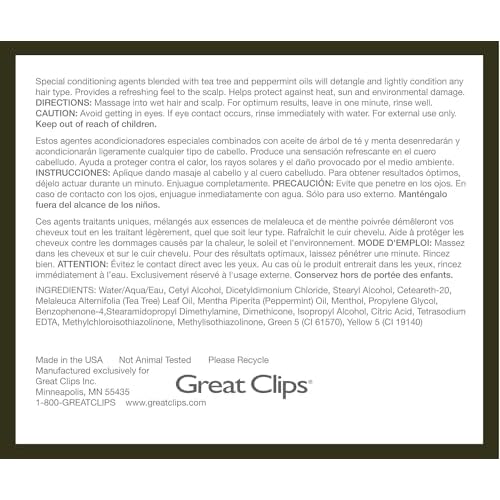 Special conditioning agents blended with tea tree and peppermint oils will detangle and lightly condition any hair type. Provides a refreshing feel to the scalp. Helps protect against heat, sun and environmental damage. DIRECTIONS: Massage into wet hair and scalp. For optimum results, leave in one minute, rinse well. CAUTION: Avoid getting in eyes. If eye contact occurs, rinse immediately with water. For external use only. Keep out of reach of children.

Estos agentes acondicionadores especiales combinados con aceite de árbol de té y menta desenredarán y acondicionarán ligeramente cualquier tipo de cabello. Produce una sensación refrescante en el cuero cabelludo. Ayuda a proteger contra el calor, los rayos solares y el daño provocado por el medio ambiente. INSTRUCCIONES: Aplique dando masaje al cabello y al cuero cabelludo. Para obtener resultados óptimos, déjelo actuar durante un minuto. Enjuague completamente. PRECAUCIÓN: Evite que penetre en los ojos. En caso de contacto con los ojos, enjuague inmediatamente con agua. Sólo para uso externo. Manténgalo fuera del alcance de los niños.

Ces agents traitants uniques, mélangés aux essences de melaleuca et de menthe poivrée démêleront vos cheveux tout en les traitant légèrement, quel que soit leur type. Rafraîchit le cuir chevelu. Aide à protéger les cheveux contre les dommages causés par la chaleur, le soleil et l'environnement. MODE D'EMPLOI: Massez dans les cheveux et sur le cuir chevelu. Pour des résultats optimaux, laissez pénétrer une minute. Rincez bien. ATTENTION: Évitez le contact direct avec les yeux. Au cas où le produit entrerait dans les yeux, rincez immédiatement à l'eau. Exclusivement réservé à l'usage externe. Conservez hors de portée des enfants.

INGREDIENTS: Water/Aqua/Eau, Cetyl Alcohol, Dicetyldimonium Chloride, Stearyl Alcohol, Ceteareth-20, Melaleuca Alternifolia (Tea Tree) Leaf Oil, Mentha Piperita (Peppermint) Oil, Menthol, Propylene Glycol, Benzophenone-4,Stearamidopropyl Dimethylamine, Dimethicone, Isopropyl Alcohol, Citric Acid, Tetrasodium EDTA, Methylchloroisothiazolinone, Methylisothiazolinone, Green 5 (CI 61570), Yellow 5 (CI 19140)

Made in the USA Not Animal Tested Please Recycle
Manufactured exclusively for
Great Clips Inc.
Minneapolis, MN 55435
1-800-GREATCLIPS www.greatclips.com

Great Clips®